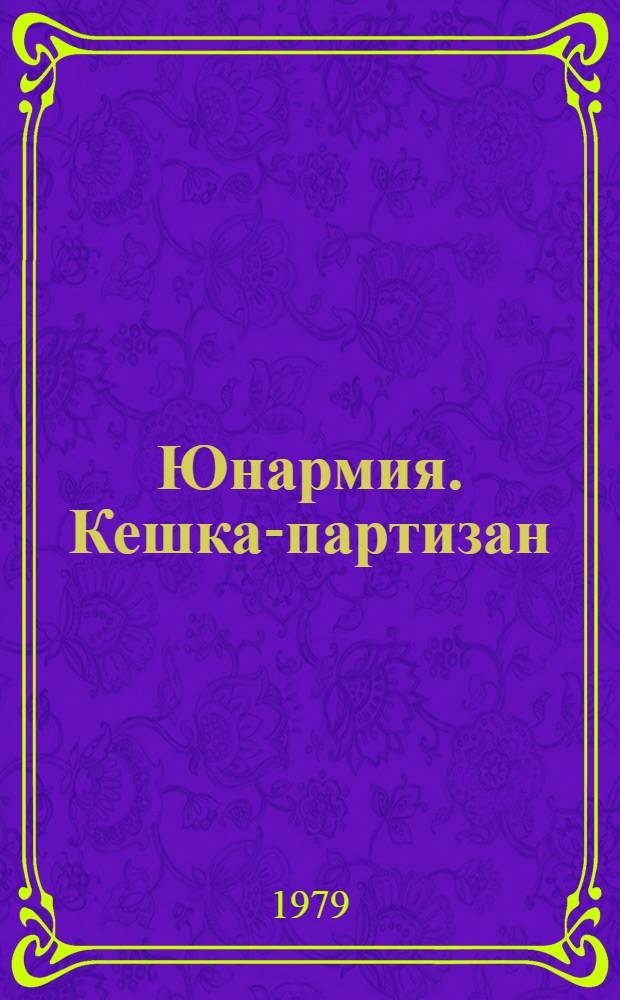 Юнармия. Кешка-партизан

1979